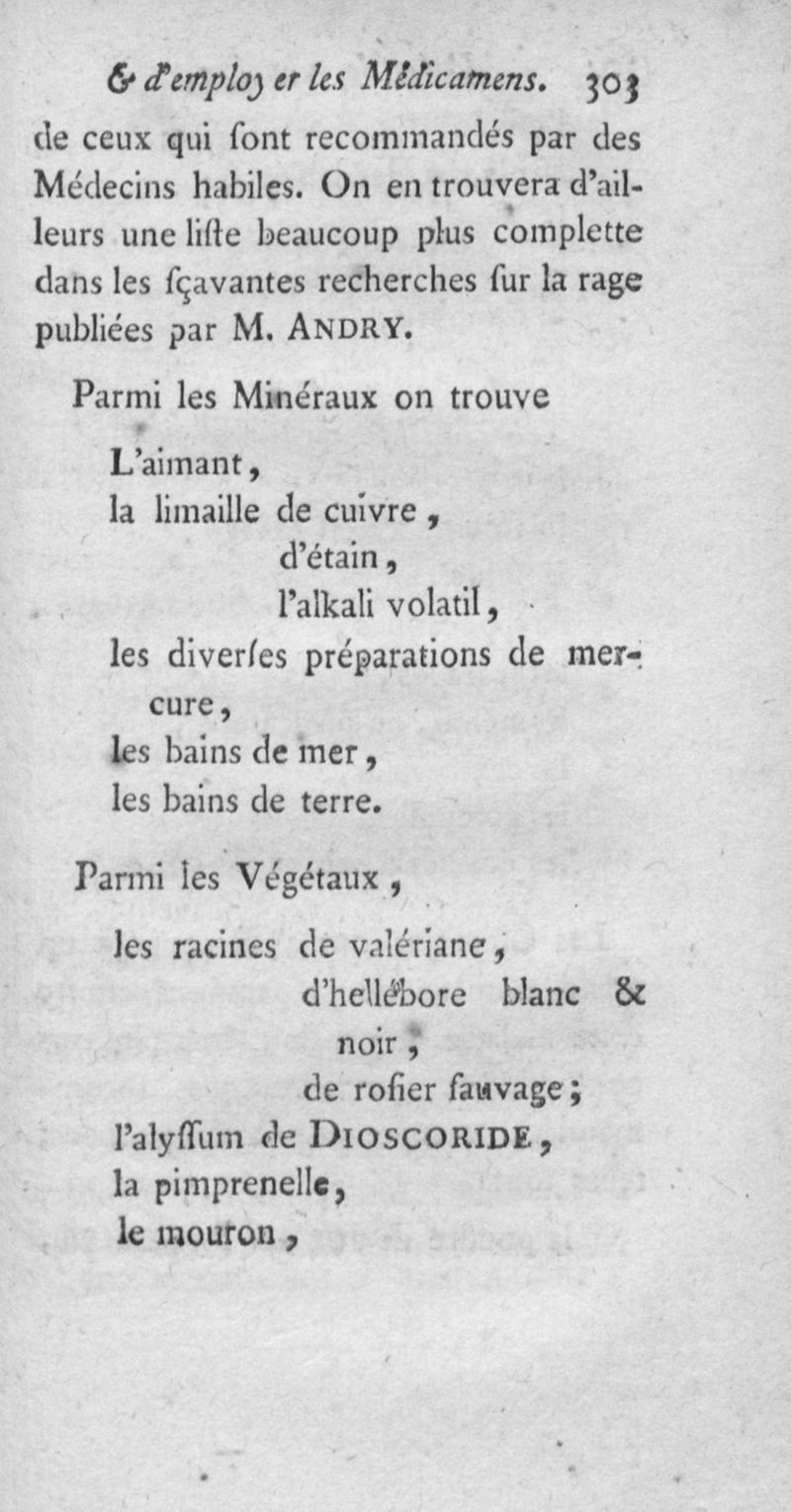 & d'employer les Médicamens. 303

de ceux qui ſont recommandés par des Médecins habiles. On en trouvera d'ailleurs une liſte beaucoup plus complette dans les ſçavantes recherches ſur la rage publiées par M. ANDRY.

Parmi les Minéraux on trouve

L'aimant,
la limaille de cuivre,
d'étain,
l'alkali volatil,
les diverſes préparations de mercure,
les bains de mer,
les bains de terre.

Parmi les Végétaux,

les racines de valériane,
d'hellébore blanc & noir,
de roſier ſauvage;
l'alyſſum de DIOSCORIDE,
la pimprenelle,
le mouron,